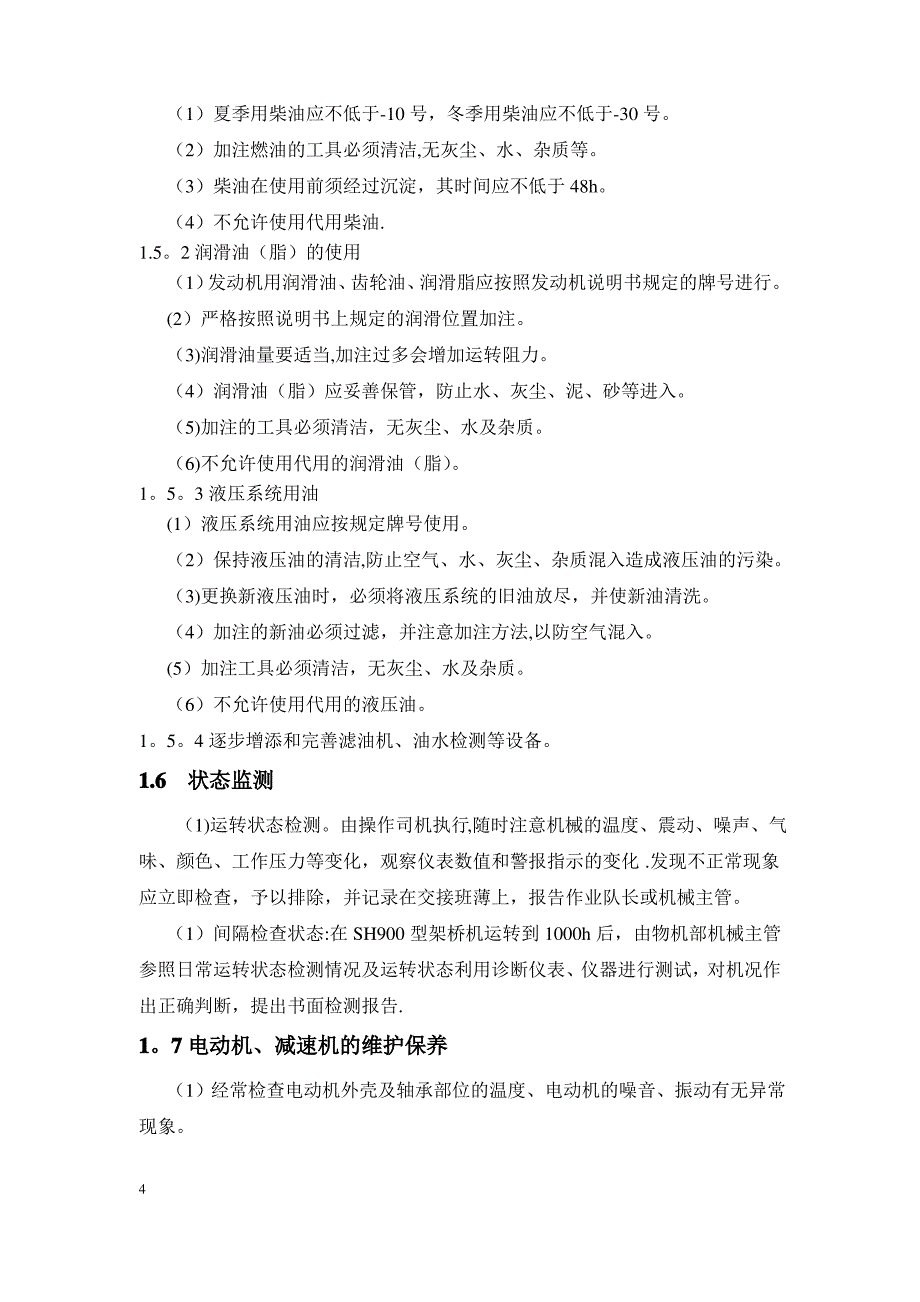 （1）夏季用柴油应不低于-10 号，冬季用柴油应不低于-30 号。

（2）加注燃油的工具必须清洁,无灰尘、水、杂质等。

（3）柴油在使用前须经过沉淀，其时间应不低于 48h。

（4）不允许使用代用柴油.

1.5。2 润滑油（脂）的使用

（1）发动机用润滑油、齿轮油、润滑脂应按照发动机说明书规定的牌号进行。

(2）严格按照说明书上规定的润滑位置加注。

(3)润滑油量要适当,加注过多会增加运转阻力。

（4）润滑油（脂）应妥善保管，防止水、灰尘、泥、砂等进入。

(5)加注的工具必须清洁，无灰尘、水及杂质。

(6)不允许使用代用的润滑油（脂)。

1。5。3 液压系统用油

(1）液压系统用油应按规定牌号使用。

（2）保持液压油的清洁,防止空气、水、灰尘、杂质混入造成液压油的污染。

(3)更换新液压油时，必须将液压系统的旧油放尽，并使新油清洗。

（4）加注的新油必须过滤，并注意加注方法,以防空气混入。

(5）加注工具必须清洁，无灰尘、水及杂质。

（6）不允许使用代用的液压油。

1。5。4 逐步增添和完善滤油机、油水检测等设备。

1.6 状态监测

(1)运转状态检测。由操作司机执行,随时注意机械的温度、震动、噪声、气味、颜色、工作压力等变化，观察仪表数值和警报指示的变化 .发现不正常现象应立即检查，予以排除，并记录在交接班薄上，报告作业队长或机械主管。

（1）间隔检查状态:在 SH900 型架桥机运转到 1000h 后，由物机部机械主管参照日常运转状态检测情况及运转状态利用诊断仪表、仪器进行测试，对机况作出正确判断，提出书面检测报告.

1。7 电动机、减速机的维护保养

（1）经常检查电动机外壳及轴承部位的温度、电动机的噪音、振动有无异常现象。

4